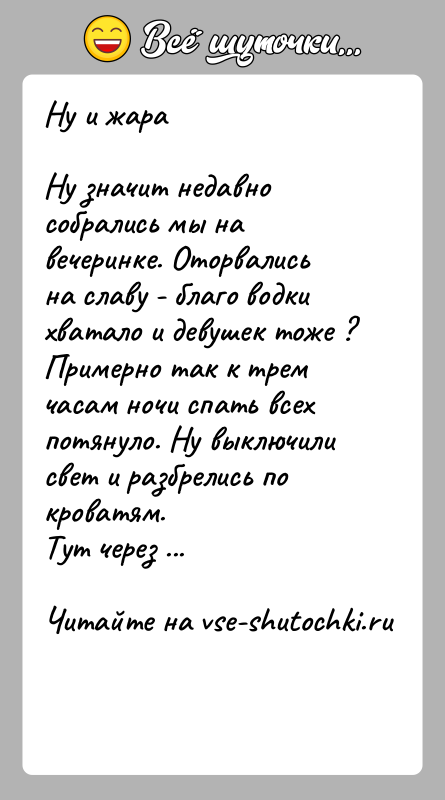 Всё шуточки...

Ну и жара

Ну значит недавно собрались мы на вечеринке. Оторвались на славу - благо водки хватало и девушек тоже ? Примерно так к трем часам ночи спать всех потянуло. Ну выключили свет и разбрелись по кроватям.
Тут через ...

Читайте на vse-shutochki.ru